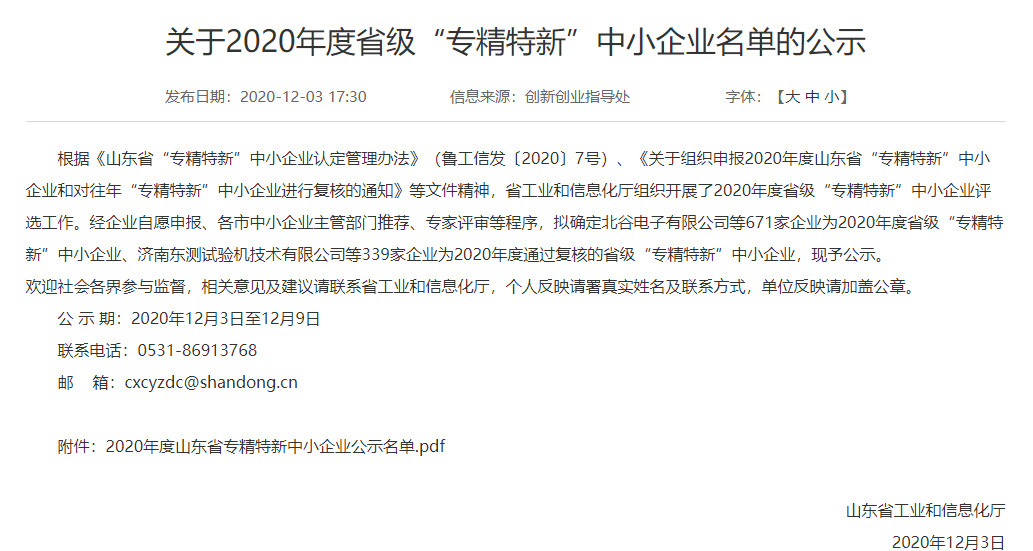 关于2020年度省级“专精特新”中小企业名单的公示

发布日期：2020-12-03 17:30　　信息来源：创新创业指导处　　字体：【大 中 小】

根据《山东省“专精特新”中小企业认定管理办法》（鲁工信发〔2020〕7号）、《关于组织申报2020年度山东省“专精特新”中小企业和对往年“专精特新”中小企业进行复核的通知》等文件精神，省工业和信息化厅组织开展了2020年度省级“专精特新”中小企业评选工作。经企业自愿申报、各市中小企业主管部门推荐、专家评审等程序，拟确定北谷电子有限公司等671家企业为2020年度省级“专精特新”中小企业、济南东测试验机技术有限公司等339家企业为2020年度通过复核的省级“专精特新”中小企业，现予公示。
欢迎社会各界参与监督，相关意见及建议请联系省工业和信息化厅，个人反映请署真实姓名及联系方式，单位反映请加盖公章。

公 示 期：2020年12月3日至12月9日

联系电话：0531-86913768

邮　箱：cxcyzdc@shandong.cn

附件：2020年度山东省专精特新中小企业公示名单.pdf

山东省工业和信息化厅

2020年12月3日